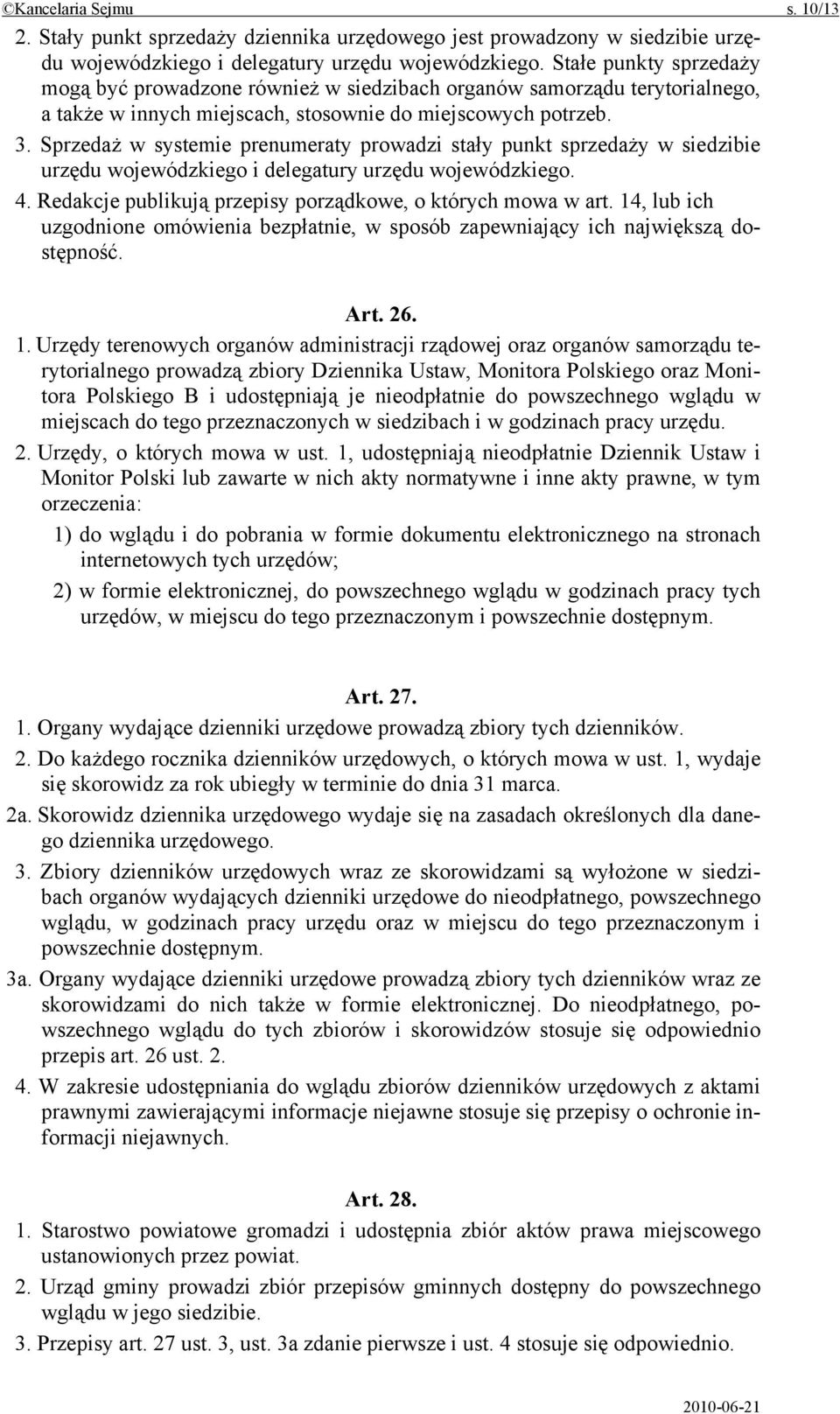 ©Kancelaria Sejmu s. 10/13

2. Stały punkt sprzedaży dziennika urzędowego jest prowadzony w siedzibie urzędu wojewódzkiego i delegatury urzędu wojewódzkiego. Stałe punkty sprzedaży mogą być prowadzone również w siedzibach organów samorządu terytorialnego, a także w innych miejscach, stosownie do miejscowych potrzeb.

3. Sprzedaż w systemie prenumeraty prowadzi stały punkt sprzedaży w siedzibie urzędu wojewódzkiego i delegatury urzędu wojewódzkiego.

4. Redakcje publikują przepisy porządkowe, o których mowa w art. 14, lub ich uzgodnione omówienia bezpłatnie, w sposób zapewniający ich największą dostępność.

Art. 26.

1. Urzędy terenowych organów administracji rządowej oraz organów samorządu terytorialnego prowadzą zbiory Dziennika Ustaw, Monitora Polskiego oraz Monitora Polskiego B i udostępniają je nieodpłatnie do powszechnego wglądu w miejscach do tego przeznaczonych w siedzibach i w godzinach pracy urzędu.

2. Urzędy, o których mowa w ust. 1, udostępniają nieodpłatnie Dziennik Ustaw i Monitor Polski lub zawarte w nich akty normatywne i inne akty prawne, w tym orzeczenia:

1) do wglądu i do pobrania w formie dokumentu elektronicznego na stronach internetowych tych urzędów;

2) w formie elektronicznej, do powszechnego wglądu w godzinach pracy tych urzędów, w miejscu do tego przeznaczonym i powszechnie dostępnym.

Art. 27.

1. Organy wydające dzienniki urzędowe prowadzą zbiory tych dzienników.

2. Do każdego rocznika dzienników urzędowych, o których mowa w ust. 1, wydaje się skorowidz za rok ubiegły w terminie do dnia 31 marca.

2a. Skorowidz dziennika urzędowego wydaje się na zasadach określonych dla danego dziennika urzędowego.

3. Zbiory dzienników urzędowych wraz ze skorowidzami są wyłożone w siedzibach organów wydających dzienniki urzędowe do nieodpłatnego, powszechnego wglądu, w godzinach pracy urzędu oraz w miejscu do tego przeznaczonym i powszechnie dostępnym.

3a. Organy wydające dzienniki urzędowe prowadzą zbiory tych dzienników wraz ze skorowidzami do nich także w formie elektronicznej. Do nieodpłatnego, powszechnego wglądu do tych zbiorów i skorowidzów stosuje się odpowiednio przepis art. 26 ust. 2.

4. W zakresie udostępniania do wglądu zbiorów dzienników urzędowych z aktami prawnymi zawierającymi informacje niejawne stosuje się przepisy o ochronie informacji niejawnych.

Art. 28.

1. Starostwo powiatowe gromadzi i udostępnia zbiór aktów prawa miejscowego ustanowionych przez powiat.

2. Urząd gminy prowadzi zbiór przepisów gminnych dostępny do powszechnego wglądu w jego siedzibie.

3. Przepisy art. 27 ust. 3, ust. 3a zdanie pierwsze i ust. 4 stosuje się odpowiednio.

2010-06-21